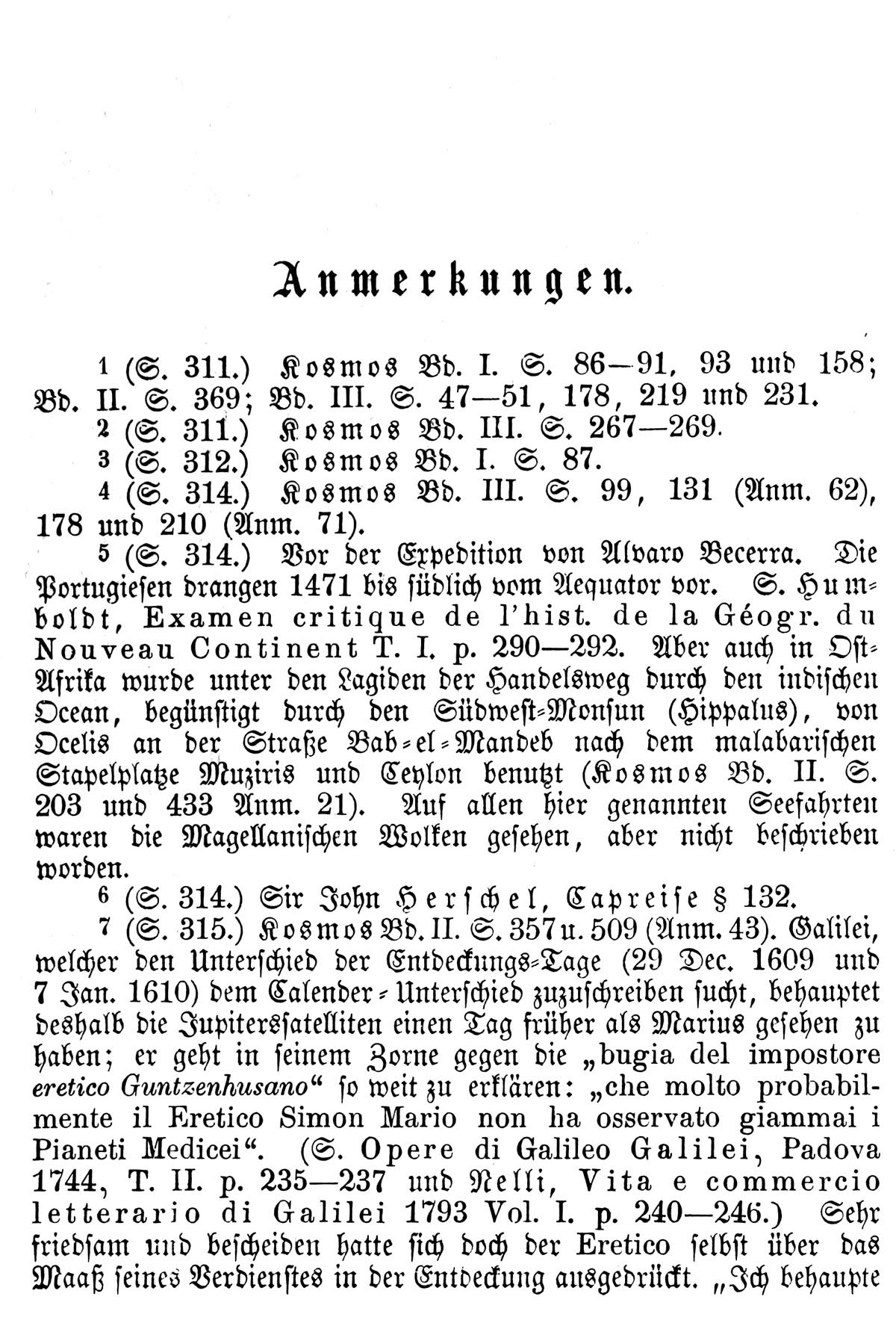 Anmerkungen.

$^{1}$ (S. 311.) Kosmos Bd. I. S. 86—91, 93 und 158; Bd. II. S. 369; Bd. III. S. 47—51, 178, 219 und 231.

$^{2}$ (S. 311.) Kosmos Bd. III. S. 267—269.

$^{3}$ (S. 312.) Kosmos Bd. I. S. 87.

$^{4}$ (S. 314.) Kosmos Bd. III. S. 99, 131 (Anm. 62), 178 und 210 (Anm. 71).

$^{5}$ (S. 314.) Vor der Expedition von Alvaro Becerra. Die Portugiesen drangen 1471 bis südlich vom Aequator vor. S. Humboldt, Examen critique de l'hist. de la Géogr. du Nouveau Continent T. I. p. 290—292. Aber auch in Ost-Afrika wurde unter den Lagiden der Handelsweg durch den indischen Ocean, begünstigt durch den Südwest-Monsun (Hippalus), von Ocelis an der Straße Bab-el-Mandeb nach dem malabarischen Stapelplatze Muziris und Ceylon benutzt (Kosmos Bd. II. S. 203 und 433 Anm. 21). Auf allen hier genannten Seefahrten waren die Magellanischen Wolken gesehen, aber nicht beschrieben worden.

$^{6}$ (S. 314.) Sir John Herschel, Capreise § 132.

$^{7}$ (S. 315.) Kosmos Bd. II. S. 357 u. 509 (Anm. 43). Galilei, welcher den Unterschied der Entdeckungs-Tage (29 Dec. 1609 und 7 Jan. 1610) dem Calender-Unterschied zuzuschreiben sucht, behauptet deshalb die Jupiterssatelliten einen Tag früher als Marius gesehen zu haben; er geht in seinem Zorne gegen die „bugia del impostore eretico Guntzenhusano“ so weit zu erklären: „che molto probabilmente il Eretico Simon Mario non ha osservato giammai i Pianeti Medicei“. (S. Opere di Galileo Galilei, Padova 1744, T. II. p. 235—237 und Nelli, Vita e commercio letterario di Galilei 1793 Vol. I. p. 240—246.) Sehr friedsam und bescheiden hatte sich doch der Eretico selbst über das Maaß seines Verdienstes in der Entdeckung ausgedrückt. „Ich behaupte